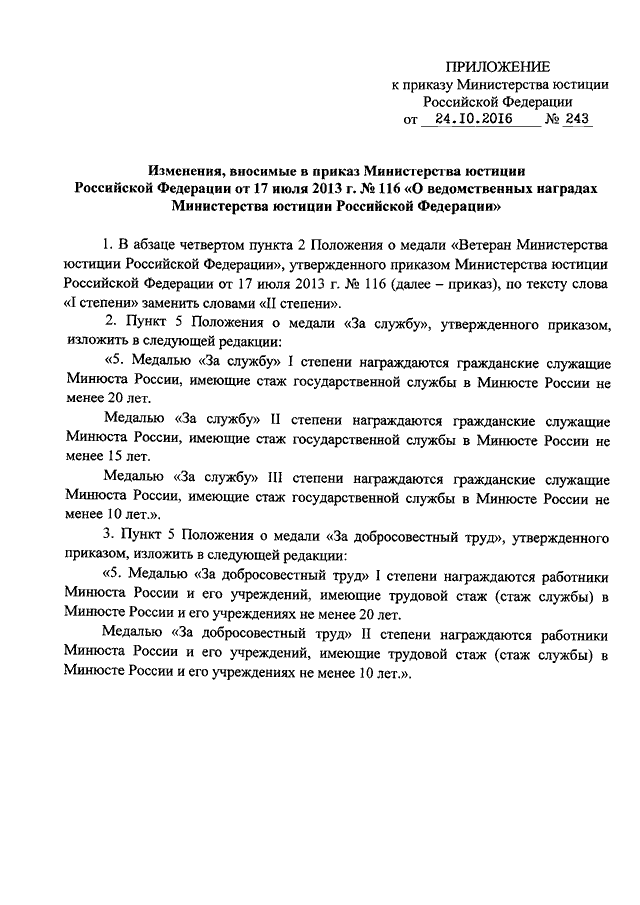 ПРИЛОЖЕНИЕ
к приказу Министерства юстиции
Российской Федерации
от 24.10.2016 № 243

Изменения, вносимые в приказ Министерства юстиции Российской Федерации от 17 июля 2013 г. № 116 «О ведомственных наградах Министерства юстиции Российской Федерации»

1. В абзаце четвертом пункта 2 Положения о медали «Ветеран Министерства юстиции Российской Федерации», утвержденного приказом Министерства юстиции Российской Федерации от 17 июля 2013 г. № 116 (далее – приказ), по тексту слова «I степени» заменить словами «II степени».

2. Пункт 5 Положения о медали «За службу», утвержденного приказом, изложить в следующей редакции:

«5. Медалью «За службу» I степени награждаются гражданские служащие Минюста России, имеющие стаж государственной службы в Минюсте России не менее 20 лет.

Медалью «За службу» II степени награждаются гражданские служащие Минюста России, имеющие стаж государственной службы в Минюсте России не менее 15 лет.

Медалью «За службу» III степени награждаются гражданские служащие Минюста России, имеющие стаж государственной службы в Минюсте России не менее 10 лет.».

3. Пункт 5 Положения о медали «За добросовестный труд», утвержденного приказом, изложить в следующей редакции:

«5. Медалью «За добросовестный труд» I степени награждаются работники Минюста России и его учреждений, имеющие трудовой стаж (стаж службы) в Минюсте России и его учреждениях не менее 20 лет.

Медалью «За добросовестный труд» II степени награждаются работники Минюста России и его учреждений, имеющие трудовой стаж (стаж службы) в Минюсте России и его учреждениях не менее 10 лет.».